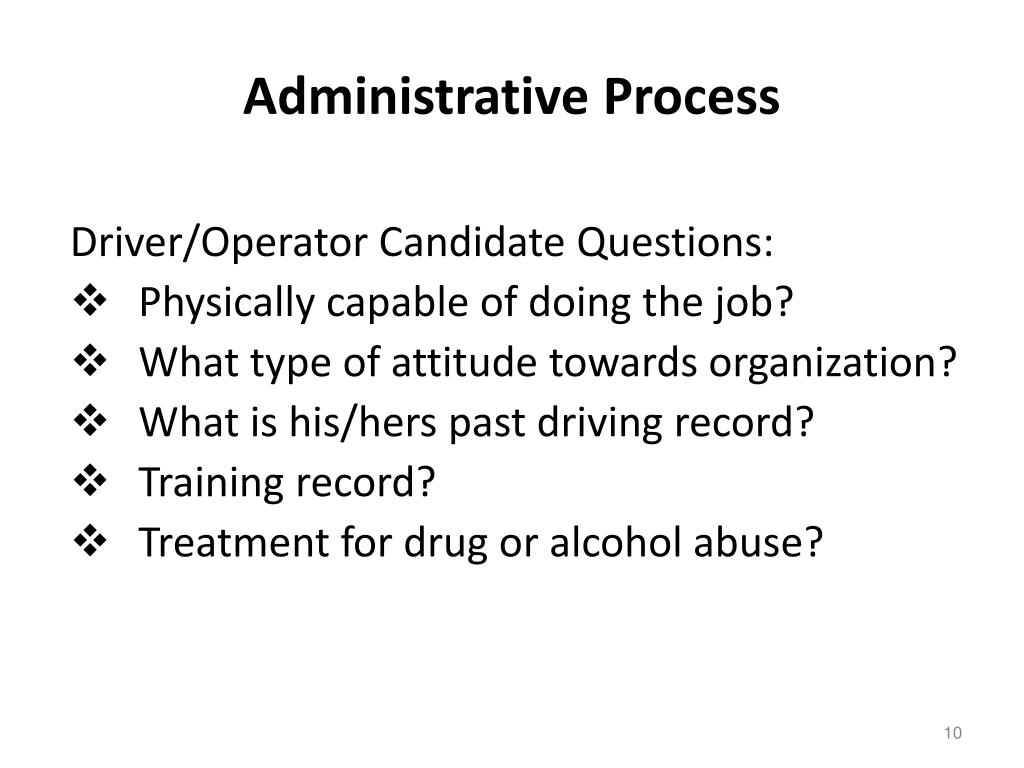 Administrative Process

Driver/Operator Candidate Questions:
❖ Physically capable of doing the job?
❖ What type of attitude towards organization?
❖ What is his/hers past driving record?
❖ Training record?
❖ Treatment for drug or alcohol abuse?

10